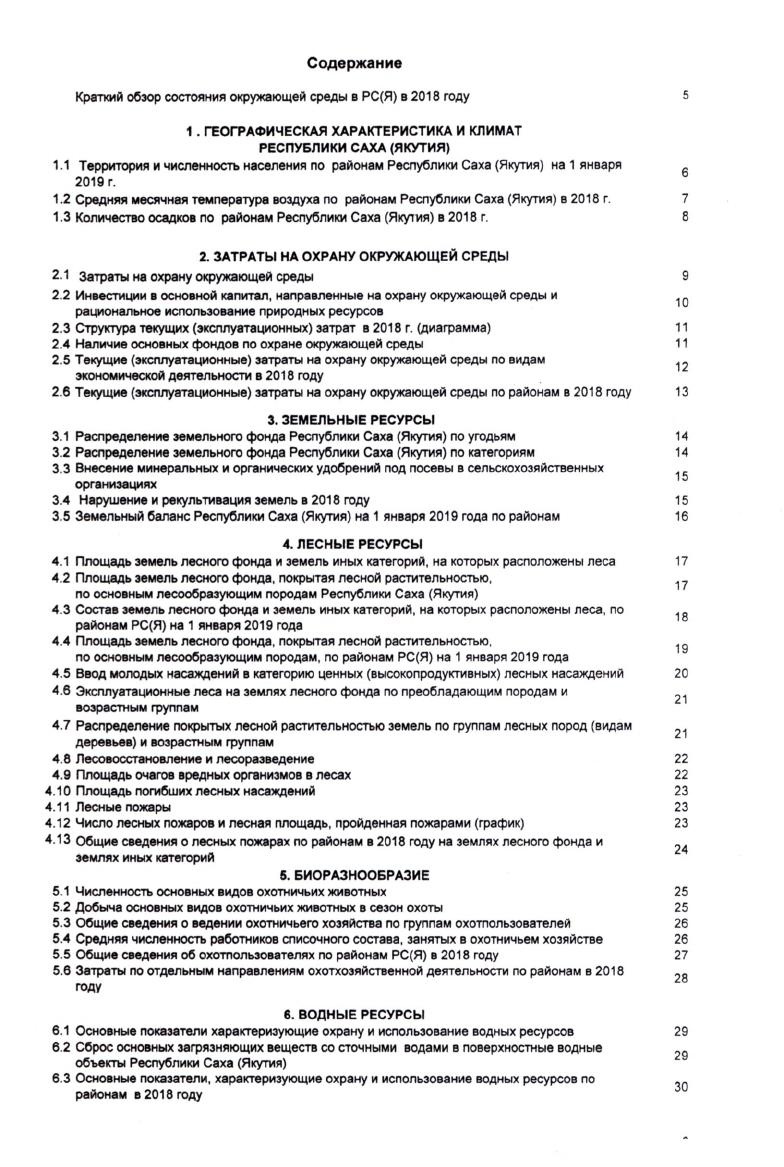 Содержание

Краткий обзор состояния окружающей среды в РС(Я) в 2018 году 5

1 . ГЕОГРАФИЧЕСКАЯ ХАРАКТЕРИСТИКА И КЛИМАТ
РЕСПУБЛИКИ САХА (ЯКУТИЯ)

1.1 Территория и численность населения по районам Республики Саха (Якутия) на 1 января 2019 г. 6
1.2 Средняя месячная температура воздуха по районам Республики Саха (Якутия) в 2018 г. 7
1.3 Количество осадков по районам Республики Саха (Якутия) в 2018 г. 8

2. ЗАТРАТЫ НА ОХРАНУ ОКРУЖАЮЩЕЙ СРЕДЫ

2.1 Затраты на охрану окружающей среды 9
2.2 Инвестиции в основной капитал, направленные на охрану окружающей среды и рациональное использование природных ресурсов 10
2.3 Структура текущих (эксплуатационных) затрат в 2018 г. (диаграмма) 11
2.4 Наличие основных фондов по охране окружающей среды 11
2.5 Текущие (эксплуатационные) затраты на охрану окружающей среды по видам экономической деятельности в 2018 году 12
2.6 Текущие (эксплуатационные) затраты на охрану окружающей среды по районам в 2018 году 13

3. ЗЕМЕЛЬНЫЕ РЕСУРСЫ

3.1 Распределение земельного фонда Республики Саха (Якутия) по угодьям 14
3.2 Распределение земельного фонда Республики Саха (Якутия) по категориям 14
3.3 Внесение минеральных и органических удобрений под посевы в сельскохозяйственных организациях 15
3.4 Нарушение и рекультивация земель в 2018 году 15
3.5 Земельный баланс Республики Саха (Якутия) на 1 января 2019 года по районам 16

4. ЛЕСНЫЕ РЕСУРСЫ

4.1 Площадь земель лесного фонда и земель иных категорий, на которых расположены леса 17
4.2 Площадь земель лесного фонда, покрытая лесной растительностью, по основным лесообразующим породам Республики Саха (Якутия) 17
4.3 Состав земель лесного фонда и земель иных категорий, на которых расположены леса, по районам РС(Я) на 1 января 2019 года 18
4.4 Площадь земель лесного фонда, покрытая лесной растительностью, по основным лесообразующим породам, по районам РС(Я) на 1 января 2019 года 19
4.5 Ввод молодых насаждений в категорию ценных (высокопродуктивных) лесных насаждений 20
4.6 Эксплуатационные леса на землях лесного фонда по преобладающим породам и возрастным группам 21
4.7 Распределение покрытых лесной растительностью земель по группам лесных пород (видам деревьев) и возрастным группам 21
4.8 Лесовосстановление и лесоразведение 22
4.9 Площадь очагов вредных организмов в лесах 22
4.10 Площадь погибших лесных насаждений 23
4.11 Лесные пожары 23
4.12 Число лесных пожаров и лесная площадь, пройденная пожарами (график) 23
4.13 Общие сведения о лесных пожарах по районам в 2018 году на землях лесного фонда и землях иных категорий 24

5. БИОРАЗНООБРАЗИЕ

5.1 Численность основных видов охотничьих животных 25
5.2 Добыча основных видов охотничьих животных в сезон охоты 25
5.3 Общие сведения о ведении охотничьего хозяйства по группам охотпользователей 26
5.4 Средняя численность работников списочного состава, занятых в охотничьем хозяйстве 26
5.5 Общие сведения об охотпользователях по районам РС(Я) в 2018 году 27
5.6 Затраты по отдельным направлениям охотхозяйственной деятельности по районам в 2018 году 28

6. ВОДНЫЕ РЕСУРСЫ

6.1 Основные показатели характеризующие охрану и использование водных ресурсов 29
6.2 Сброс основных загрязняющих веществ со сточными водами в поверхностные водные объекты Республики Саха (Якутия) 29
6.3 Основные показатели, характеризующие охрану и использование водных ресурсов по районам в 2018 году 30